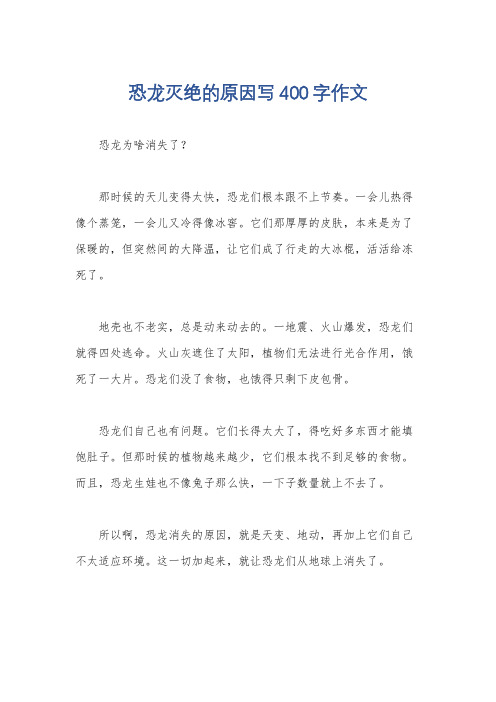 恐龙灭绝的原因写400字作文

恐龙为啥消失了？

那时候的天儿变得太快，恐龙们根本跟不上节奏。一会儿热得像个蒸笼，一会儿又冷得像冰窖。它们那厚厚的皮肤，本来是为了保暖的，但突然间的大降温，让它们成了行走的大冰棍，活活给冻死了。

地壳也不老实，总是动来动去的。一地震、火山爆发，恐龙们就得四处逃命。火山灰遮住了太阳，植物们无法进行光合作用，饿死了一大片。恐龙们没了食物，也饿得只剩下皮包骨。

恐龙们自己也有问题。它们长得太大了，得吃好多东西才能填饱肚子。但那时候的植物越来越少，它们根本找不到足够的食物。而且，恐龙生娃也不像兔子那么快，一下子数量就上不去了。

所以啊，恐龙消失的原因，就是天变、地动，再加上它们自己不太适应环境。这一切加起来，就让恐龙们从地球上消失了。